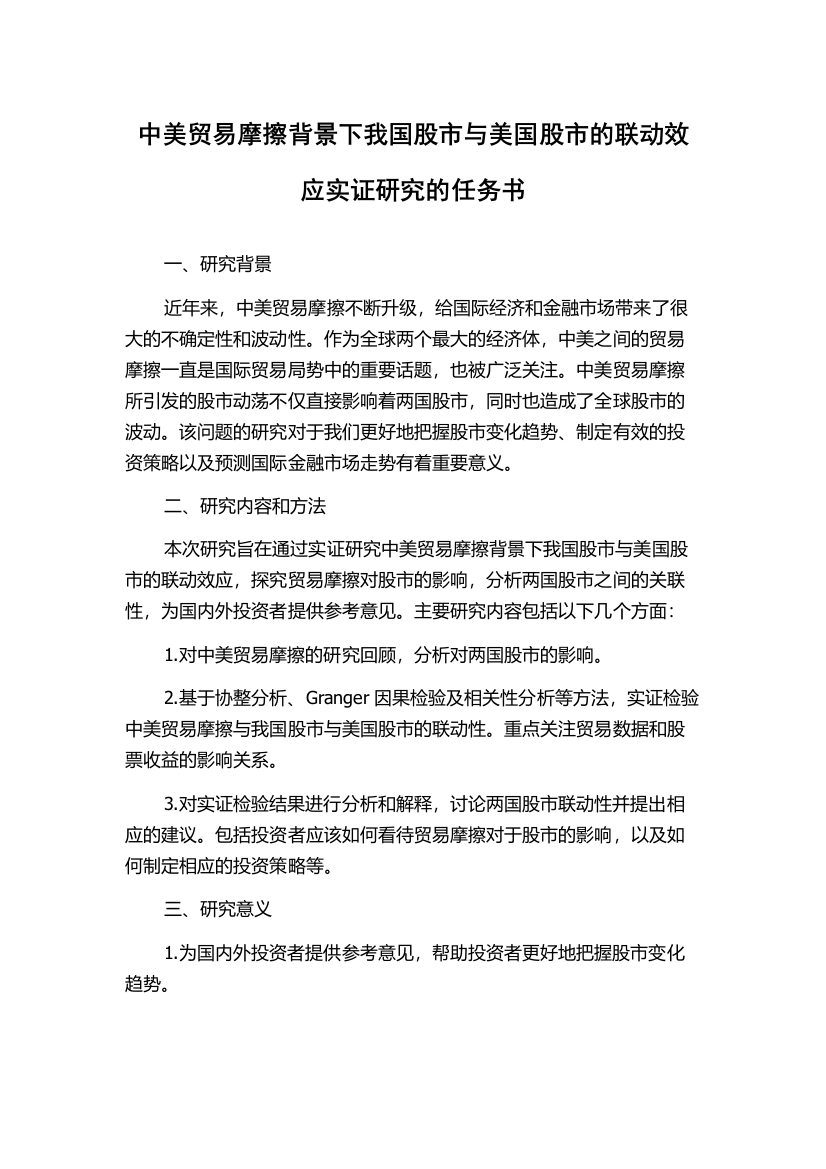 中美贸易摩擦背景下我国股市与美国股市的联动效应实证研究的任务书

一、研究背景

近年来，中美贸易摩擦不断升级，给国际经济和金融市场带来了很大的不确定性和波动性。作为全球两个最大的经济体，中美之间的贸易摩擦一直是国际贸易局势中的重要话题，也被广泛关注。中美贸易摩擦所引发的股市动荡不仅直接影响着两国股市，同时也造成了全球股市的波动。该问题的研究对于我们更好地把握股市变化趋势、制定有效的投资策略以及预测国际金融市场走势有着重要意义。

二、研究内容和方法

本次研究旨在通过实证研究中美贸易摩擦背景下我国股市与美国股市的联动效应，探究贸易摩擦对股市的影响，分析两国股市之间的关联性，为国内外投资者提供参考意见。主要研究内容包括以下几个方面：

1.对中美贸易摩擦的研究回顾，分析对两国股市的影响。

2.基于协整分析、Granger 因果检验及相关性分析等方法，实证检验中美贸易摩擦与我国股市与美国股市的联动性。重点关注贸易数据和股票收益的影响关系。

3.对实证检验结果进行分析和解释，讨论两国股市联动性并提出相应的建议。包括投资者应该如何看待贸易摩擦对于股市的影响，以及如何制定相应的投资策略等。

三、研究意义

1.为国内外投资者提供参考意见，帮助投资者更好地把握股市变化趋势。